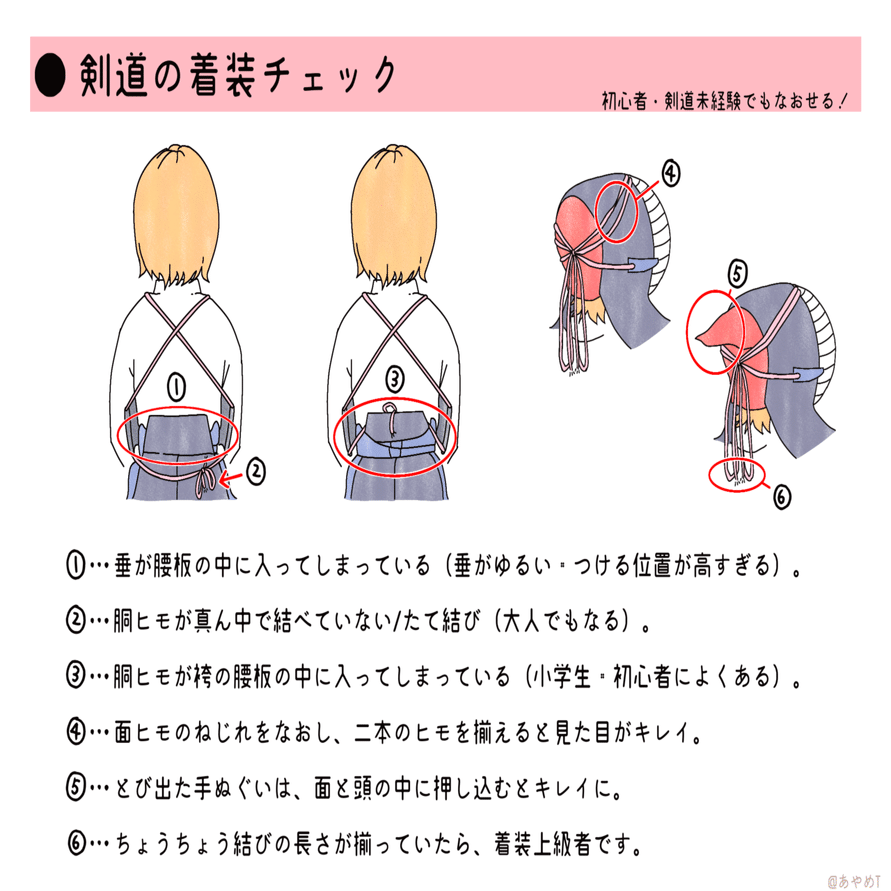 ● 剣道の着装チェック

初心者・剣道未経験でもなおせる！

①

②

③

④

⑤

⑥

①…垂が腰板の中に入ってしまっている（垂がゆるい・つける位置が高すぎる）。

②…胴ヒモが真ん中で結べていない/たて結び（大人でもなる）。

③…胴ヒモが袴の腰板の中に入ってしまっている（小学生・初心者によくある）。

④…面ヒモのねじれをなおし、二本のヒモを揃えると見た目がキレイ。

⑤…とび出た手ぬぐいは、面と頭の中に押し込むとキレイに。

⑥…ちょうちょう結びの長さが揃っていたら、着装上級者です。

@あやめT